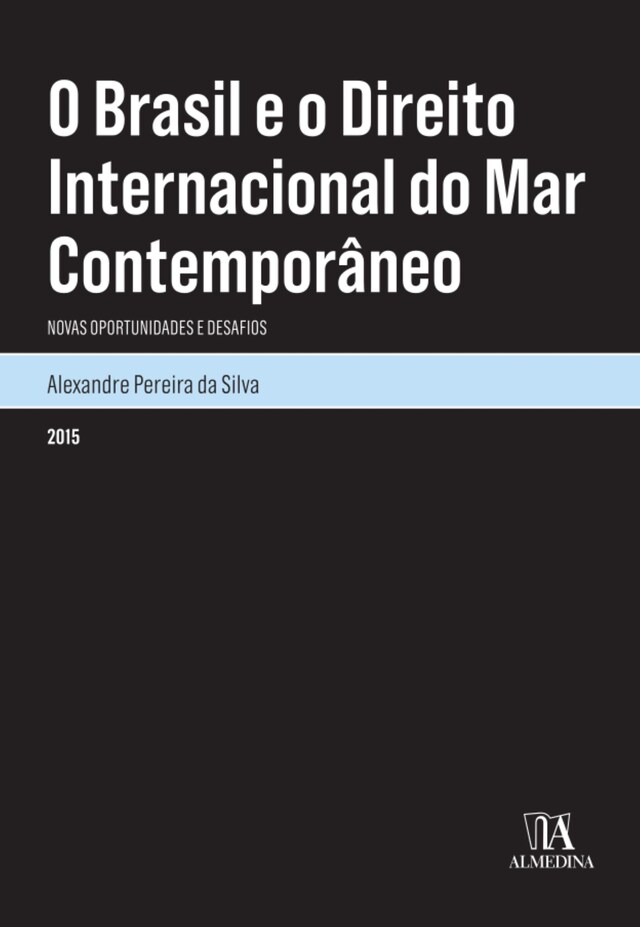 O Brasil e o Direito Internacional do Mar Contemporâneo

NOVAS OPORTUNIDADES E DESAFIOS

Alexandre Pereira da Silva

2015

ALMEDINA